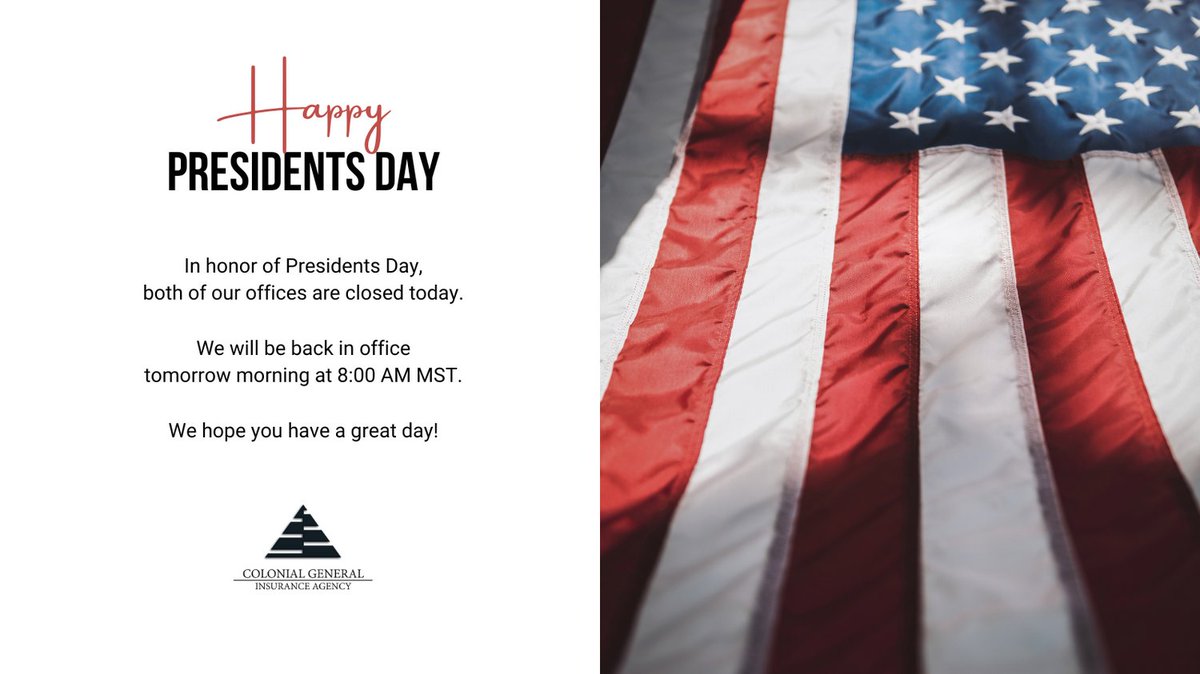 Happy
PRESIDENTS DAY

In honor of Presidents Day, both of our offices are closed today.

We will be back in office tomorrow morning at 8:00 AM MST.

We hope you have a great day!

COLONIAL GENERAL
INSURANCE AGENCY